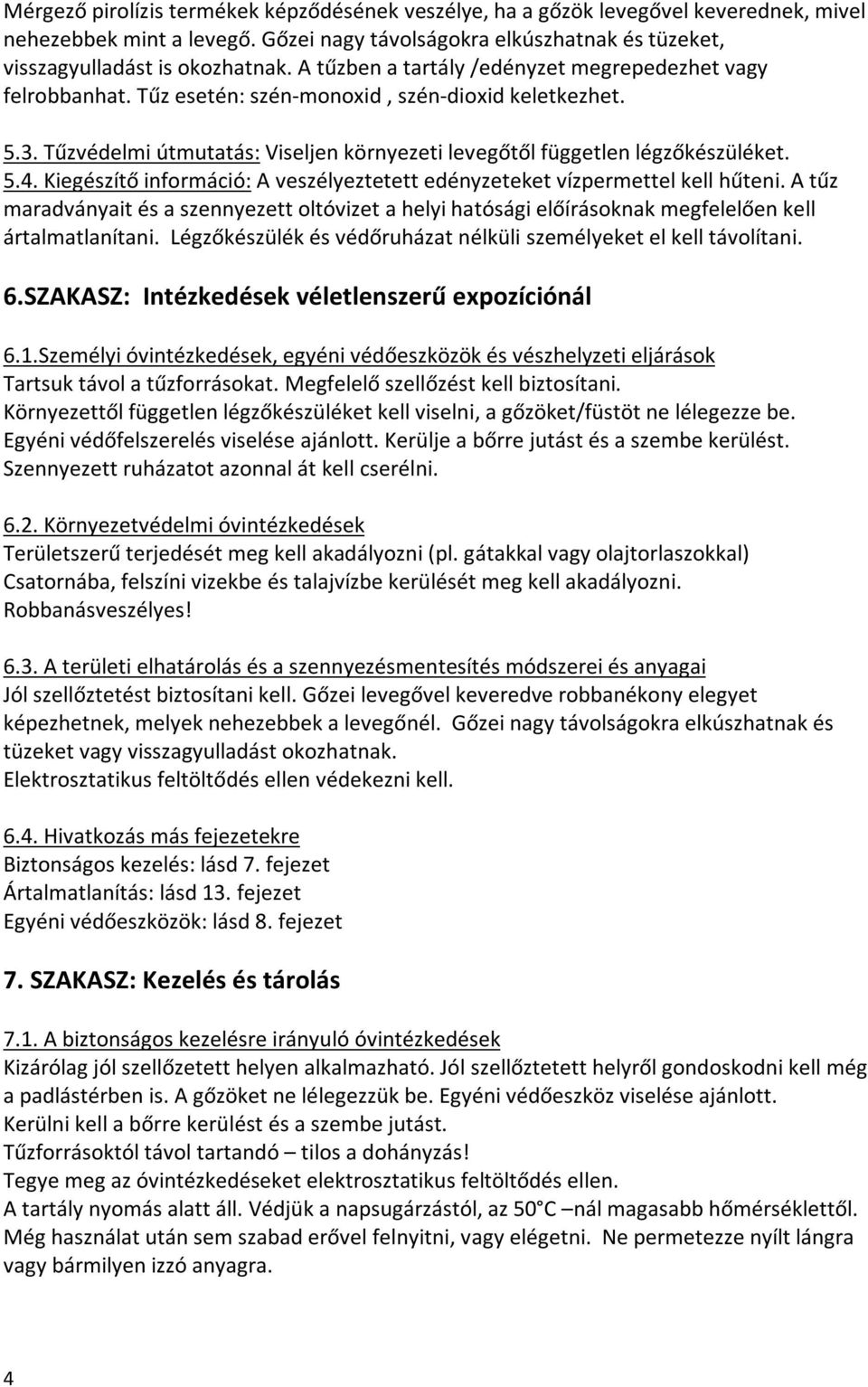 Mérgező pirolízis termékek képződésének veszélye, ha a gőzök levegővel keverednek, mivel nehezebbek mint a levegő. Gőzei nagy távolságokra elkúszhatnak és tüzeket, visszagyulladást is okozhatnak. A tűzben a tartály /edényzet megrepedezhet vagy felrobbanhat. Tűz esetén: szén-monoxid , szén-dioxid keletkezhet.

5.3. Tűzvédelmi útmutatás: Viseljen környezeti levegőtől független légzőkészüléket.
5.4. Kiegészítő információ: A veszélyeztetett edényzeteket vízpermettel kell hűteni. A tűz maradványait és a szennyezett oltóvizet a helyi hatósági előírásoknak megfelelően kell ártalmatlanítani. Légzőkészülék és védőruházat nélküli személyeket el kell távolítani.

6.SZAKASZ: Intézkedések véletlenszerű expozíciónál

6.1.Személyi óvintézkedések, egyéni védőeszközök és vészhelyzeti eljárások
Tartsuk távol a tűzforrásokat. Megfelelő szellőzést kell biztosítani.
Környezettől független légzőkészüléket kell viselni, a gőzöket/füstöt ne lélegezze be.
Egyéni védőfelszerelés viselése ajánlott. Kerülje a bőrre jutást és a szembe kerülést.
Szennyezett ruházatot azonnal át kell cserélni.

6.2. Környezetvédelmi óvintézkedések
Területszerű terjedését meg kell akadályozni (pl. gátakkal vagy olajtorlaszokkal)
Csatornába, felszíni vizekbe és talajvízbe kerülését meg kell akadályozni.
Robbanásveszélyes!

6.3. A területi elhatárolás és a szennyezésmentesítés módszerei és anyagai
Jól szellőztetést biztosítani kell. Gőzei levegővel keveredve robbanékony elegyet képezhetnek, melyek nehezebbek a levegőnél. Gőzei nagy távolságokra elkúszhatnak és tüzeket vagy visszagyulladást okozhatnak.
Elektrosztatikus feltöltődés ellen védekezni kell.

6.4. Hivatkozás más fejezetekre
Biztonságos kezelés: lásd 7. fejezet
Ártalmatlanítás: lásd 13. fejezet
Egyéni védőeszközök: lásd 8. fejezet

7. SZAKASZ: Kezelés és tárolás

7.1. A biztonságos kezelésre irányuló óvintézkedések
Kizárólag jól szellőzetett helyen alkalmazható. Jól szellőztetett helyről gondoskodni kell még a padlástérben is. A gőzöket ne lélegezzük be. Egyéni védőeszköz viselése ajánlott.
Kerülni kell a bőrre kerülést és a szembe jutást.
Tűzforrásoktól távol tartandó – tilos a dohányzás!
Tegye meg az óvintézkedéseket elektrosztatikus feltöltődés ellen.
A tartály nyomás alatt áll. Védjük a napsugárzástól, az 50°C –nál magasabb hőmérséklettől.
Még használat után sem szabad erővel felnyitni, vagy elégetni. Ne permetezze nyílt lángra vagy bármilyen izzó anyagra.

4